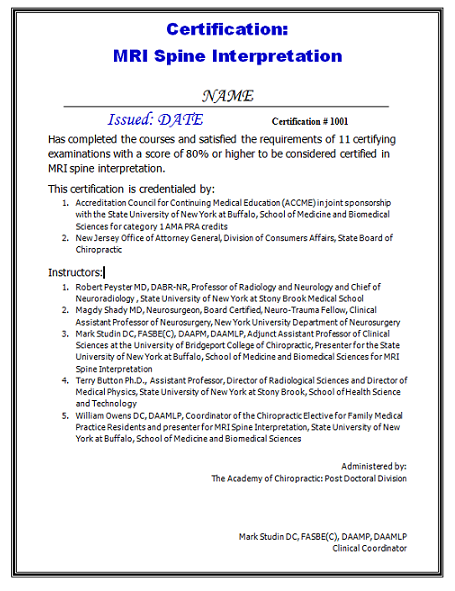 Certification:
MRI Spine Interpretation

NAME

Issued: DATE

Certification # 1001

Has completed the courses and satisfied the requirements of 11 certifying examinations with a score of 80% or higher to be considered certified in MRI spine interpretation.

This certification is credentialed by:

1. Accreditation Council for Continuing Medical Education (ACCME) in joint sponsorship with the State University of New York at Buffalo, School of Medicine and Biomedical Sciences for category 1 AMA PRA credits
2. New Jersey Office of Attorney General, Division of Consumers Affairs, State Board of Chiropractic

Instructors:

1. Robert Peyster MD, DABR-NR, Professor of Radiology and Neurology and Chief of Neuroradiology , State University of New York at Stony Brook Medical School
2. Magdy Shady MD, Neurosurgeon, Board Certified, Neuro-Trauma Fellow, Clinical Assistant Professor of Neurosurgery, New York University Department of Neurosurgery
3. Mark Studin DC, FASBE(C), DAAPM, DAAMLP, Adjunct Assistant Professor of Clinical Sciences at the University of Bridgeport College of Chiropractic, Presenter for the State University of New York at Buffalo, School of Medicine and Biomedical Sciences for MRI Spine Interpretation
4. Terry Button Ph.D., Assistant Professor, Director of Radiological Sciences and Director of Medical Physics, State University of New York at Stony Brook, School of Health Science and Technology
5. William Owens DC, DAAMLP, Coordinator of the Chiropractic Elective for Family Medical Practice Residents and presenter for MRI Spine Interpretation, State University of New York at Buffalo, School of Medicine and Biomedical Sciences

Administered by:
The Academy of Chiropractic: Post Doctoral Division

Mark Studin DC, FASBE(C), DAAMP, DAAMLP
Clinical Coordinator